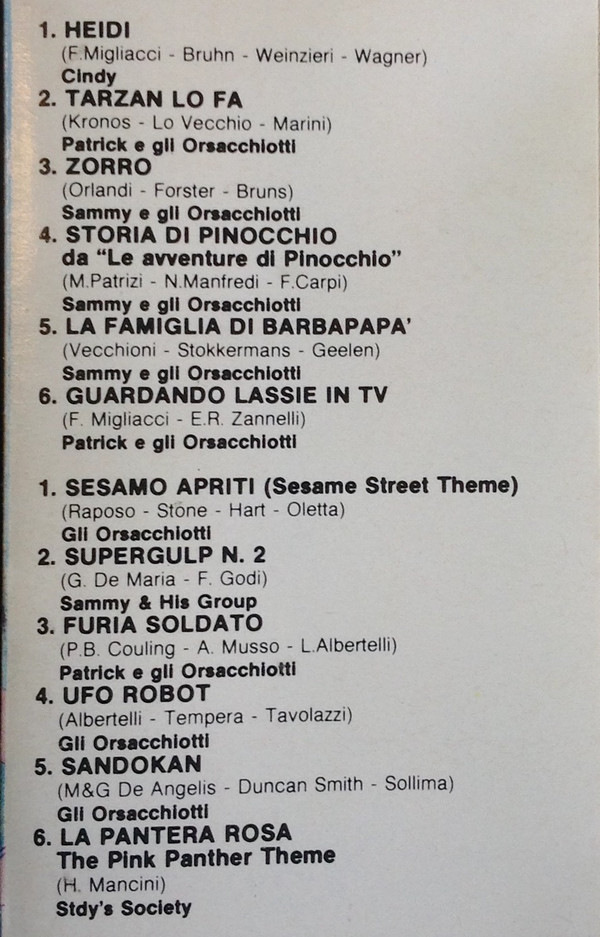 1. HEIDI
(F.Migliacci - Bruhn - Weinzieri - Wagner)
Cindy

2. TARZAN LO FA
(Kronos - Lo Vecchio - Marini)
Patrick e gli Orsacchiotti

3. ZORRO
(Orlandi - Forster - Bruns)
Sammy e gli Orsacchiotti

4. STORIA DI PINOCCHIO
da "Le avventure di Pinocchio"
(M.Patrizi - N.Manfredi - F.Carpi)
Sammy e gli Orsacchiotti

5. LA FAMIGLIA DI BARBAPAPA'
(Vecchioni - Stokkermans - Geelen)
Sammy e gli Orsacchiotti

6. GUARDANDO LASSIE IN TV
(F. Migliacci - E.R. Zannelli)
Patrick e gli Orsacchiotti

1. SESAMO APRITI (Sesame Street Theme)
(Raposo - Stone - Hart - Oletta)
Gli Orsacchiotti

2. SUPERGULP N. 2
(G. De Maria - F. Godi)
Sammy & His Group

3. FURIA SOLDATO
(P.B. Couling - A. Musso - L.Albertelli)
Patrick e gli Orsacchiotti

4. UFO ROBOT
(Albertelli - Tempera - Tavolazzi)
Gli Orsacchiotti

5. SANDOKAN
(M&G De Angelis - Duncan Smith - Sollima)
Gli Orsacchiotti

6. LA PANTERA ROSA
The Pink Panther Theme
(H. Mancini)
Stdy's Society